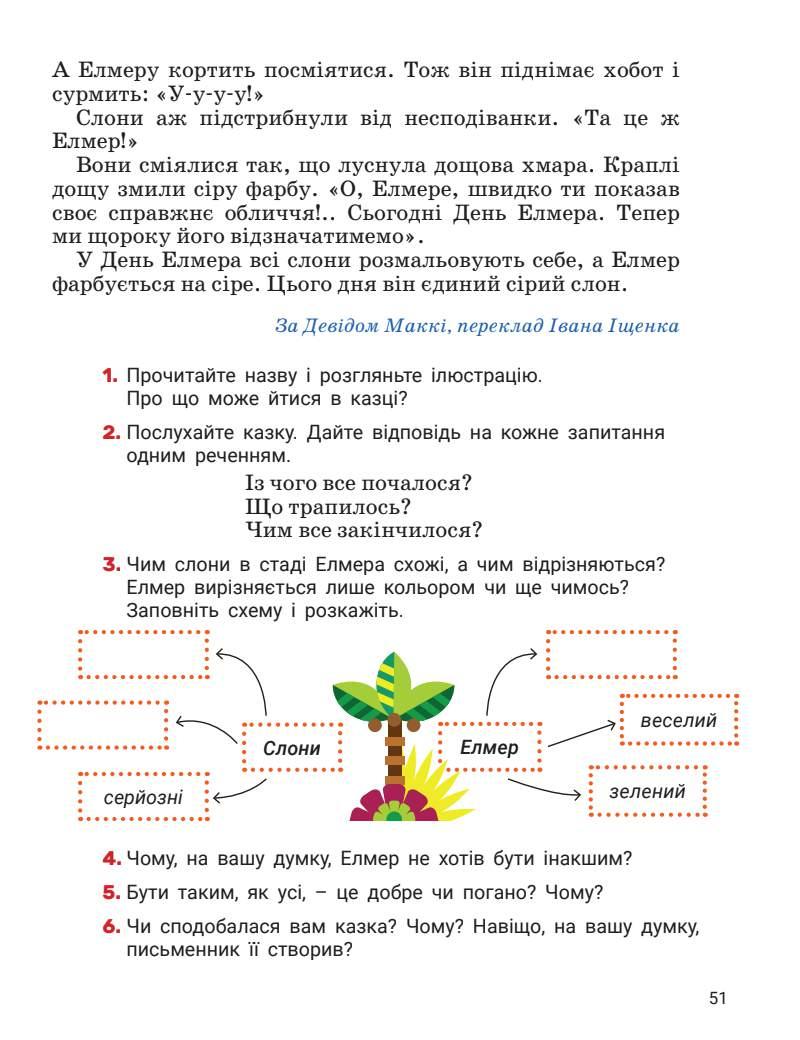 А Елмеру кортить посміятися. Тож він піднімає хобот і сурмить: «У-у-у-у!»

Слони аж підстрибнули від несподіванки. «Та це ж Елмер!»

Вони сміялися так, що луснула дощова хмара. Краплі дощу змили сіру фарбу. «О, Елмере, швидко ти показав своє справжнє обличчя!.. Сьогодні День Елмера. Тепер ми щороку його відзначатимемо».

У День Елмера всі слони розмальовують себе, а Елмер фарбується на сіре. Цього дня він єдиний сірий слон.

За Девідом Маккі, переклад Івана Іщенка

1. Прочитайте назву і розгляньте ілюстрацію. Про що може йтися в казці?

2. Послухайте казку. Дайте відповідь на кожне запитання одним реченням.

Із чого все почалося?
Що трапилось?
Чим все закінчилося?

3. Чим слони в стаді Елмера схожі, а чим відрізняються? Елмер вирізняється лише кольором чи ще чимось? Заповніть схему і розкажіть.

Слони

серйозні

Елмер

веселий

зелений

4. Чому, на вашу думку, Елмер не хотів бути інакшим?

5. Бути таким, як усі, – це добре чи погано? Чому?

6. Чи сподобалася вам казка? Чому? Навіщо, на вашу думку, письменник її створив?

51